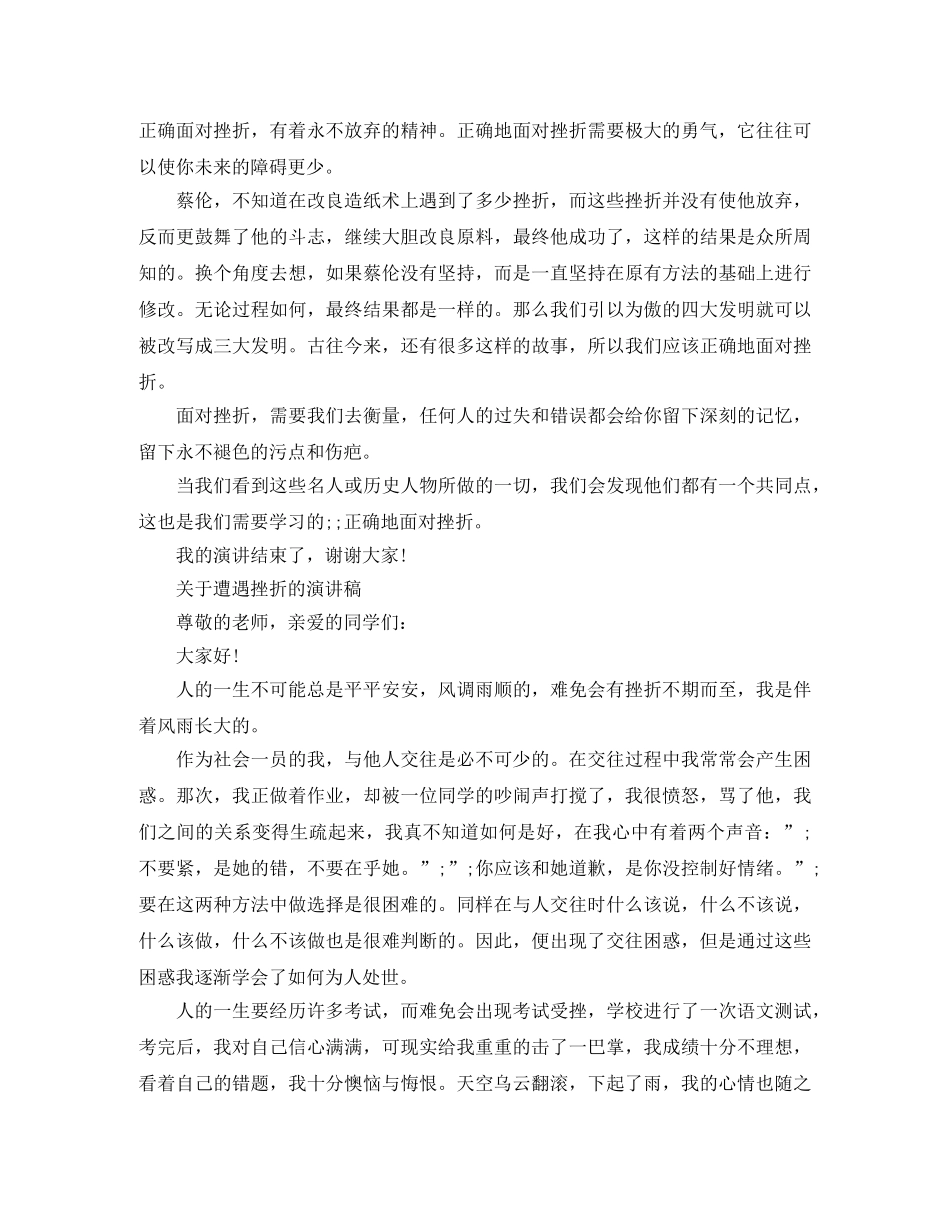 正确面对挫折，有着永不放弃的精神。正确地面对挫折需要极大的勇气，它往往可以使你未来的障碍更少。

蔡伦，不知道在改良造纸术上遇到了多少挫折，而这些挫折并没有使他放弃，反而更鼓舞了他的斗志，继续大胆改良原料，最终他成功了，这样的结果是众所周知的。换个角度去想，如果蔡伦没有坚持，而是一直坚持在原有方法的基础上进行修改。无论过程如何，最终结果都是一样的。那么我们引以为傲的四大发明就可以被改写成三大发明。古往今来，还有很多这样的故事，所以我们应该正确地面对挫折。

面对挫折，需要我们去衡量，任何人的过失和错误都会给你留下深刻的记忆，留下永不褪色的污点和伤疤。

当我们看到这些名人或历史人物所做的一切，我们会发现他们都有一个共同点，这也是我们需要学习的;;正确地面对挫折。

我的演讲结束了，谢谢大家!

关于遭遇挫折的演讲稿

尊敬的老师，亲爱的同学们:

大家好!

人的一生不可能总是平平安安，风调雨顺的，难免会有挫折不期而至，我是伴着风雨长大的。

作为社会一员的我，与他人交往是必不可少的。在交往过程中我常常会产生困惑。那次，我正做着作业，却被一位同学的吵闹声打搅了，我很愤怒，骂了他，我们之间的关系变得生疏起来，我真不知道如何是好，在我心中有着两个声音：”;不要紧，是她的错，不要在乎她。”;”;你应该和她道歉，是你没控制好情绪。”;要在这两种方法中做选择是很困难的。同样在与人交往时什么该说，什么不该说，什么该做，什么不该做也是很难判断的。因此，便出现了交往困惑，但是通过这些困惑我逐渐学会了如何为人处世。

人的一生要经历许多考试，而难免会出现考试受挫，学校进行了一次语文测试，考完后，我对自己信心满满，可现实给我重重的击了一巴掌，我成绩十分不理想，看着自己的错题，我十分懊恼与悔恨。天空乌云翻滚，下起了雨，我的心情也随之